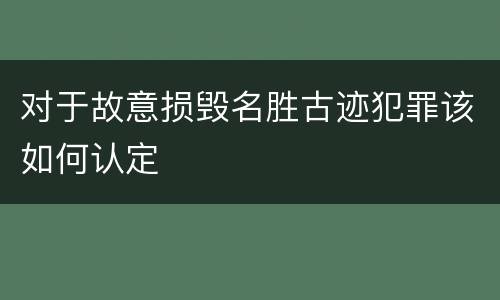 对于故意损毁名胜古迹犯罪该如何认定